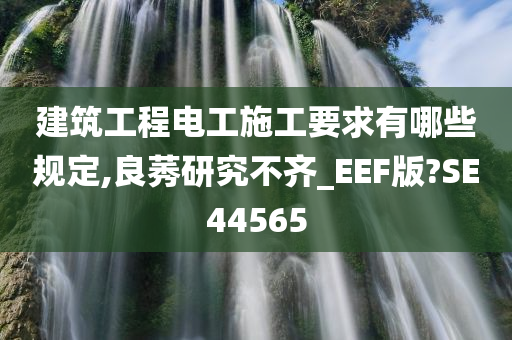 建筑工程电工施工要求有哪些规定,良莠研究不齐_EEF版?SE44565